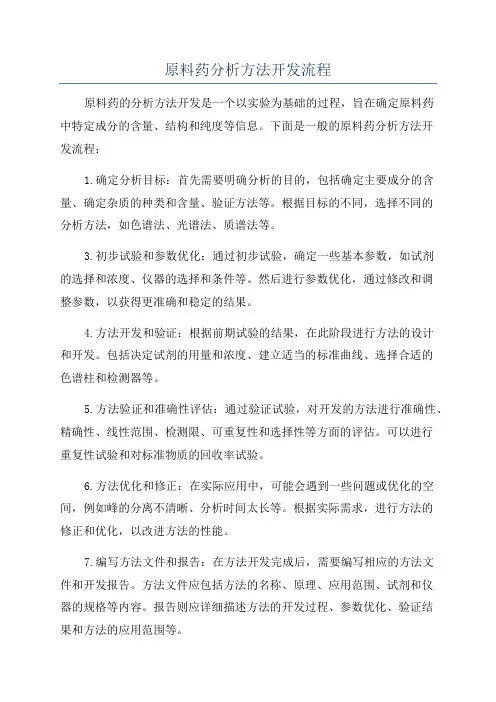 原料药分析方法开发流程

原料药的分析方法开发是一个以实验为基础的过程，旨在确定原料药中特定成分的含量、结构和纯度等信息。下面是一般的原料药分析方法开发流程：

1.确定分析目标：首先需要明确分析的目的，包括确定主要成分的含量、确定杂质的种类和含量、验证方法等。根据目标的不同，选择不同的分析方法，如色谱法、光谱法、质谱法等。

3.初步试验和参数优化：通过初步试验，确定一些基本参数，如试剂的选择和浓度、仪器的选择和条件等。然后进行参数优化，通过修改和调整参数，以获得更准确和稳定的结果。

4.方法开发和验证：根据前期试验的结果，在此阶段进行方法的设计和开发。包括决定试剂的用量和浓度、建立适当的标准曲线、选择合适的色谱柱和检测器等。

5.方法验证和准确性评估：通过验证试验，对开发的方法进行准确性、精确性、线性范围、检测限、可重复性和选择性等方面的评估。可以进行重复性试验和对标准物质的回收率试验。

6.方法优化和修正：在实际应用中，可能会遇到一些问题或优化的空间，例如峰的分离不清晰、分析时间太长等。根据实际需求，进行方法的修正和优化，以改进方法的性能。

7.编写方法文件和报告：在方法开发完成后，需要编写相应的方法文件和开发报告。方法文件应包括方法的名称、原理、应用范围、试剂和仪器的规格等内容。报告则应详细描述方法的开发过程、参数优化、验证结果和方法的应用范围等。